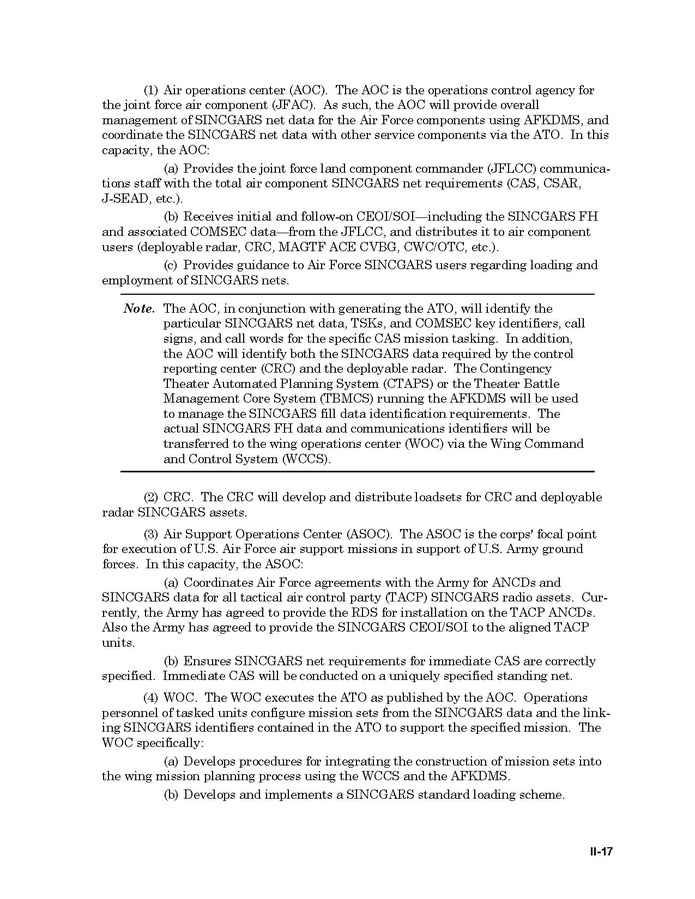 (1) Air operations center (AOC). The AOC is the operations control agency for the joint force air component (JFAC). As such, the AOC will provide overall management of SINCGARS net data for the Air Force components using AFKDMS, and coordinate the SINCGARS net data with other service components via the ATO. In this capacity, the AOC:

(a) Provides the joint force land component commander (JFLCC) communications staff with the total air component SINCGARS net requirements (CAS, CSAR, J-SEAD, etc.).

(b) Receives initial and follow-on CEOI/SOI—including the SINCGARS FH and associated COMSEC data—from the JFLCC, and distributes it to air component users (deployable radar, CRC, MAGTF ACE CVBG, CWC/OTC, etc.).

(c) Provides guidance to Air Force SINCGARS users regarding loading and employment of SINCGARS nets.

Note. The AOC, in conjunction with generating the ATO, will identify the particular SINCGARS net data, TSKs, and COMSEC key identifiers, call signs, and call words for the specific CAS mission tasking. In addition, the AOC will identify both the SINCGARS data required by the control reporting center (CRC) and the deployable radar. The Contingency Theater Automated Planning System (CTAPS) or the Theater Battle Management Core System (TBMCS) running the AFKDMS will be used to manage the SINCGARS fill data identification requirements. The actual SINCGARS FH data and communications identifiers will be transferred to the wing operations center (WOC) via the Wing Command and Control System (WCCS).

(2) CRC. The CRC will develop and distribute loadsets for CRC and deployable radar SINCGARS assets.

(3) Air Support Operations Center (ASOC). The ASOC is the corps' focal point for execution of U.S. Air Force air support missions in support of U.S. Army ground forces. In this capacity, the ASOC:

(a) Coordinates Air Force agreements with the Army for ANCDs and SINCGARS data for all tactical air control party (TACP) SINCGARS radio assets. Currently, the Army has agreed to provide the RDS for installation on the TACP ANCDs. Also the Army has agreed to provide the SINCGARS CEOI/SOI to the aligned TACP units.

(b) Ensures SINCGARS net requirements for immediate CAS are correctly specified. Immediate CAS will be conducted on a uniquely specified standing net.

(4) WOC. The WOC executes the ATO as published by the AOC. Operations personnel of tasked units configure mission sets from the SINCGARS data and the linking SINCGARS identifiers contained in the ATO to support the specified mission. The WOC specifically:

(a) Develops procedures for integrating the construction of mission sets into the wing mission planning process using the WCCS and the AFKDMS.

(b) Develops and implements a SINCGARS standard loading scheme.

II-17